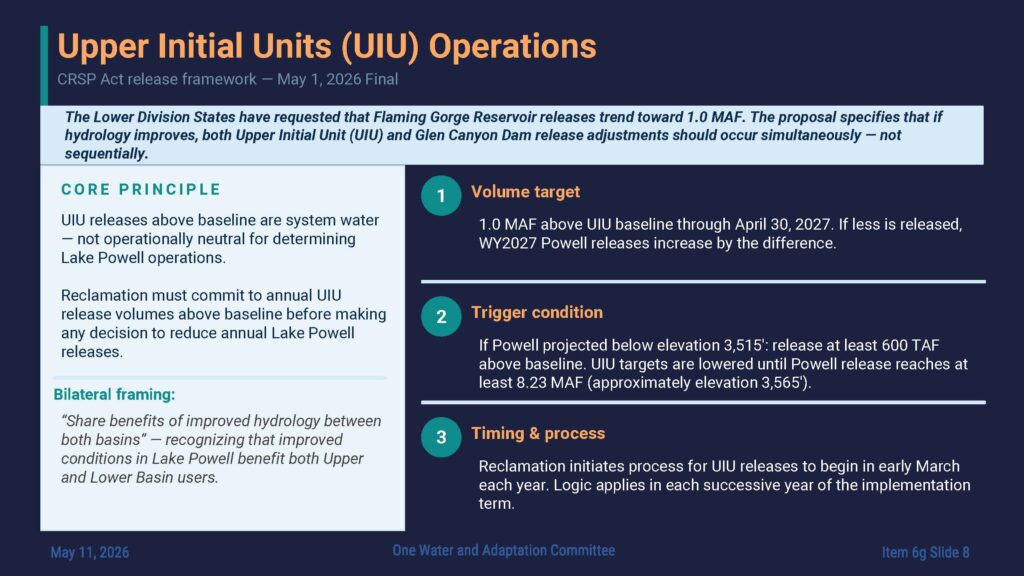 Upper Initial Units (UIU) Operations

CRSP Act release framework — May 1, 2026 Final

The Lower Division States have requested that Flaming Gorge Reservoir releases trend toward 1.0 MAF. The proposal specifies that if hydrology improves, both Upper Initial Unit (UIU) and Glen Canyon Dam release adjustments should occur simultaneously — not sequentially.

CORE PRINCIPLE

UIU releases above baseline are system water — not operationally neutral for determining Lake Powell operations.

Reclamation must commit to annual UIU release volumes above baseline before making any decision to reduce annual Lake Powell releases.

Bilateral framing:

"Share benefits of improved hydrology between both basins" — recognizing that improved conditions in Lake Powell benefit both Upper and Lower Basin users.

1 Volume target

1.0 MAF above UIU baseline through April 30, 2027. If less is released, WY2027 Powell releases increase by the difference.

2 Trigger condition

If Powell projected below elevation 3,515': release at least 600 TAF above baseline. UIU targets are lowered until Powell release reaches at least 8.23 MAF (approximately elevation 3,565').

3 Timing & process

Reclamation initiates process for UIU releases to begin in early March each year. Logic applies in each successive year of the implementation term.

May 11, 2026

One Water and Adaptation Committee

Item 6g Slide 8